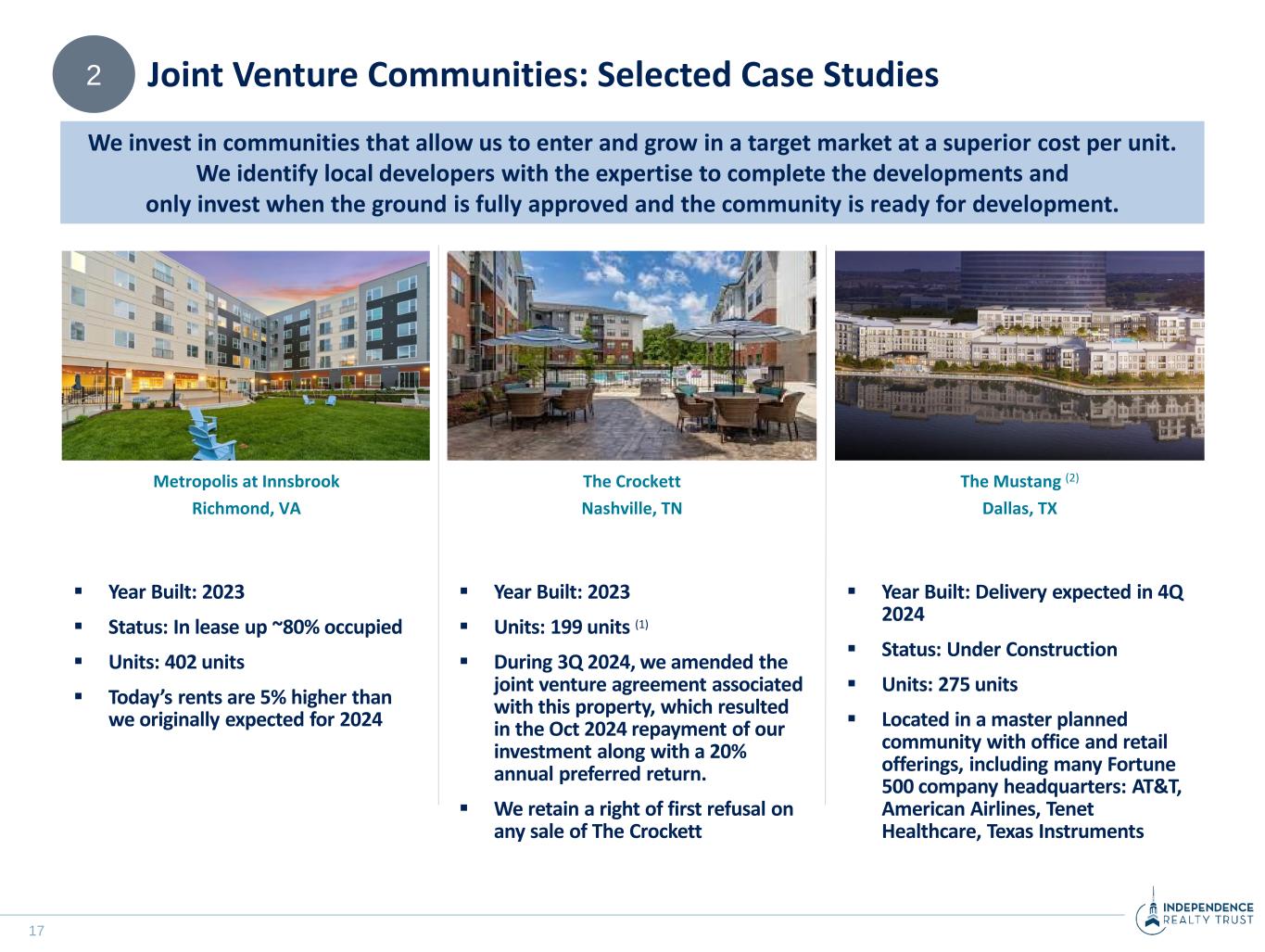 2

Joint Venture Communities: Selected Case Studies

We invest in communities that allow us to enter and grow in a target market at a superior cost per unit. We identify local developers with the expertise to complete the developments and only invest when the ground is fully approved and the community is ready for development.

Metropolis at Innsbrook
Richmond, VA

▪ Year Built: 2023
▪ Status: In lease up ~80% occupied
▪ Units: 402 units
▪ Today's rents are 5% higher than we originally expected for 2024

The Crockett
Nashville, TN

▪ Year Built: 2023
▪ Units: 199 units $^{(1)}$
▪ During 3Q 2024, we amended the joint venture agreement associated with this property, which resulted in the Oct 2024 repayment of our investment along with a 20% annual preferred return.
▪ We retain a right of first refusal on any sale of The Crockett

The Mustang $^{(2)}$
Dallas, TX

▪ Year Built: Delivery expected in 4Q 2024
▪ Status: Under Construction
▪ Units: 275 units
▪ Located in a master planned community with office and retail offerings, including many Fortune 500 company headquarters: AT&T, American Airlines, Tenet Healthcare, Texas Instruments

17

INDEPENDENCE REALTY TRUST